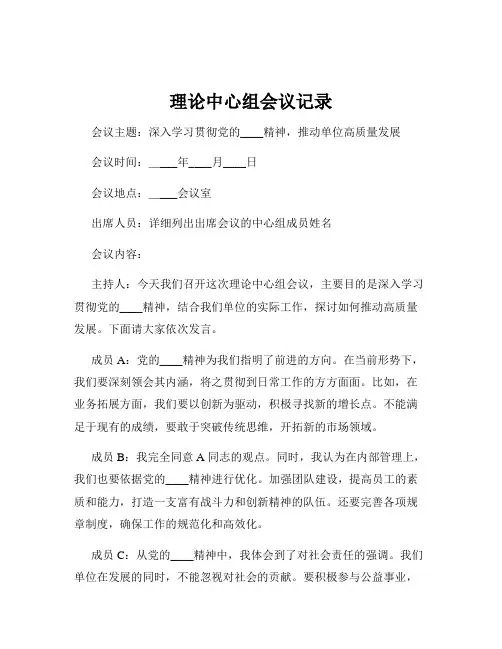 理论中心组会议记录

会议主题：深入学习贯彻党的____精神，推动单位高质量发展

会议时间：____年____月____日

会议地点：____会议室

出席人员：详细列出出席会议的中心组成员姓名

会议内容：

主持人：今天我们召开这次理论中心组会议，主要目的是深入学习贯彻党的____精神，结合我们单位的实际工作，探讨如何推动高质量发展。下面请大家依次发言。

成员 A：党的____精神为我们指明了前进的方向。在当前形势下，我们要深刻领会其内涵，将之贯彻到日常工作的方方面面。比如，在业务拓展方面，我们要以创新为驱动，积极寻找新的增长点。不能满足于现有的成绩，要敢于突破传统思维，开拓新的市场领域。

成员 B：我完全同意 A 同志的观点。同时，我认为在内部管理上，我们也要依据党的____精神进行优化。加强团队建设，提高员工的素质和能力，打造一支富有战斗力和创新精神的队伍。还要完善各项规章制度，确保工作的规范化和高效化。

成员 C：从党的____精神中，我体会到了对社会责任的强调。我们单位在发展的同时，不能忽视对社会的贡献。要积极参与公益事业，